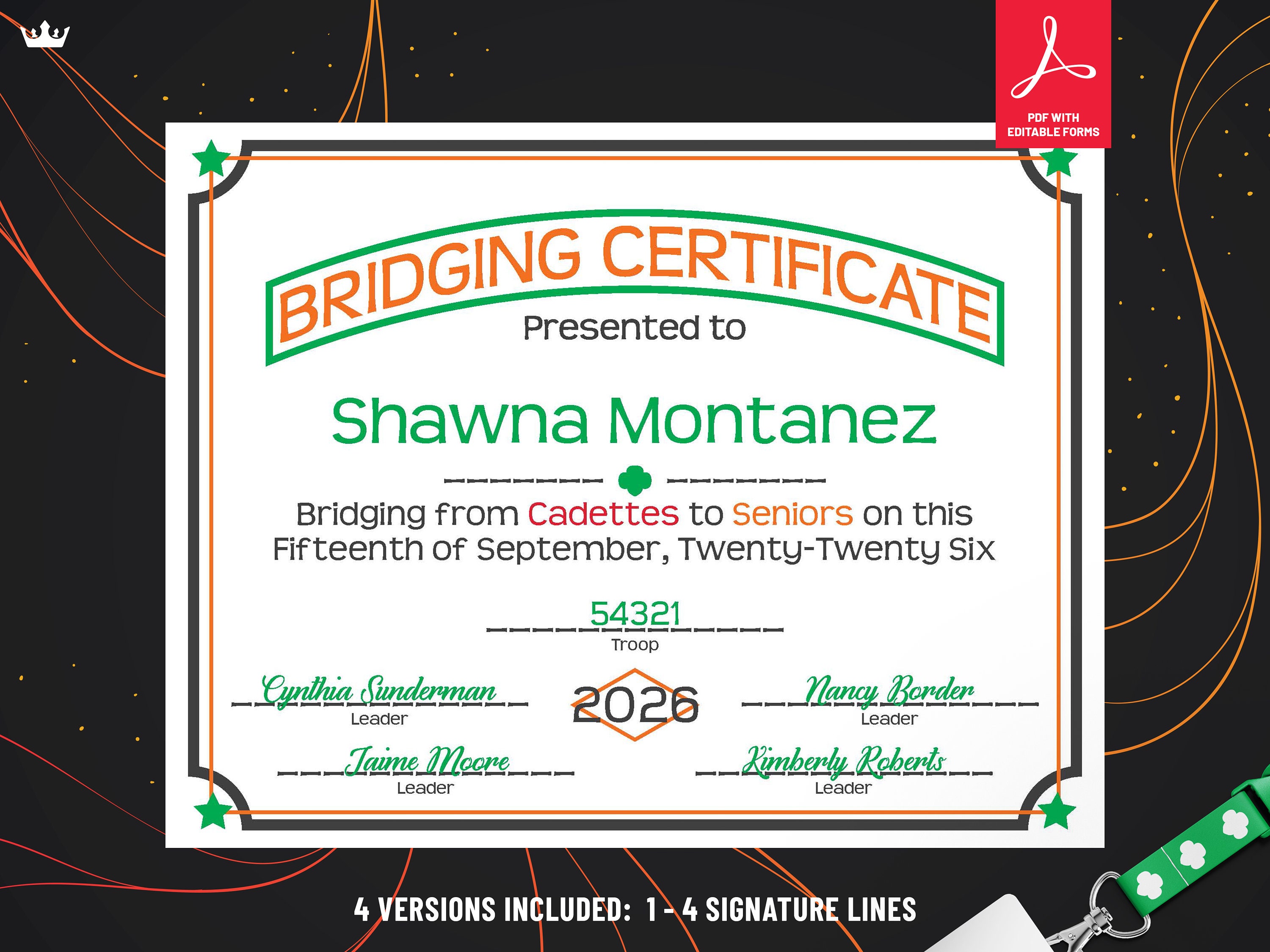 PDF WITH EDITABLE FORMS

BRIDGING CERTIFICATE

Presented to

Shawna Montanez

Bridging from Cadettes to Seniors on this Fifteenth of September, Twenty-Twenty Six

54321
Troop

Cynthia Sunderman
Leader

2026

Nancy Border
Leader

Jaime Moore
Leader

Kimberly Roberts
Leader

4 VERSIONS INCLUDED: 1 - 4 SIGNATURE LINES